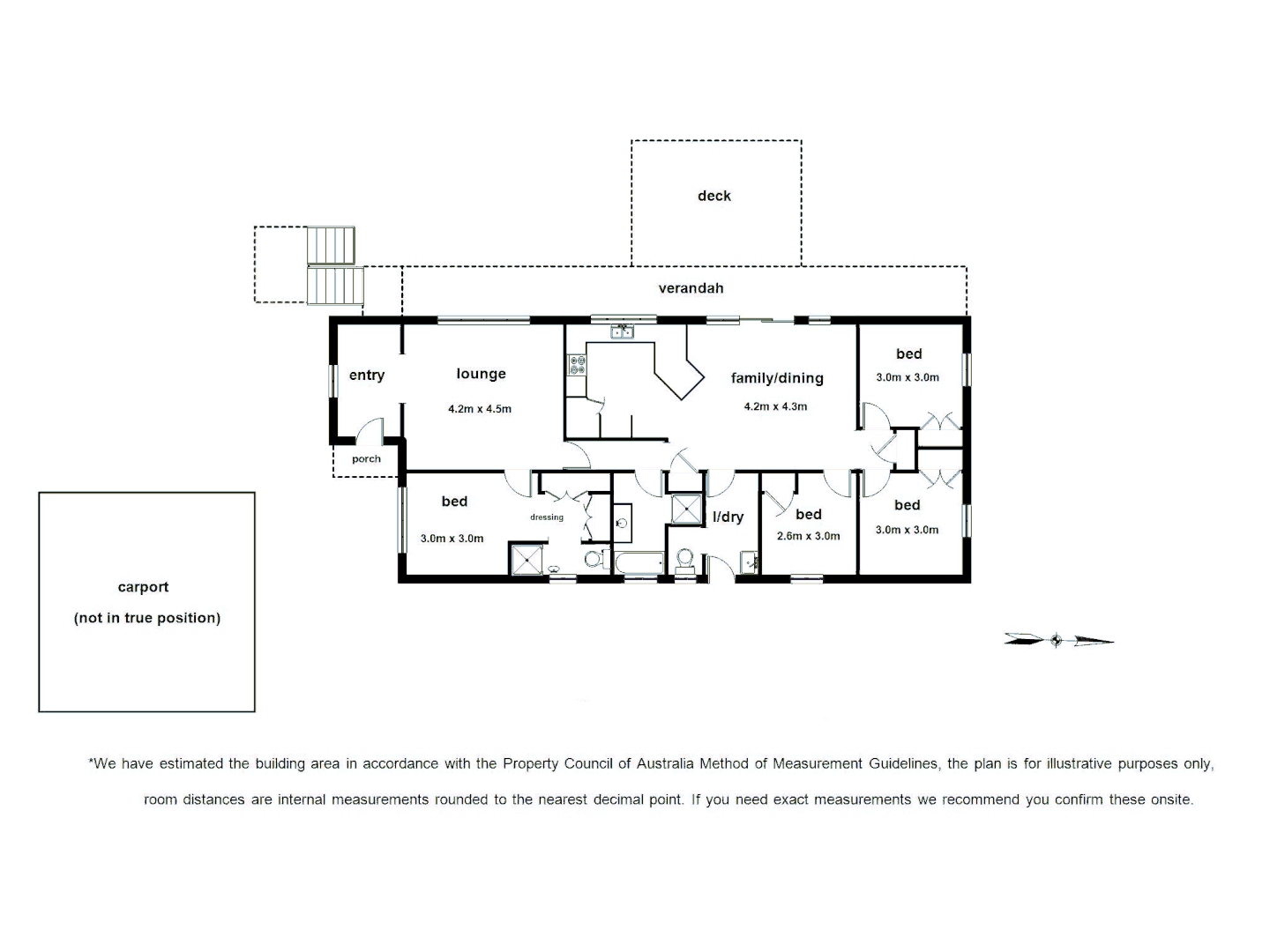 deck

verandah

entry

lounge
4.2m x 4.5m

family/dining
4.2m x 4.3m

bed
3.0m x 3.0m

porch

bed
3.0m x 3.0m

dressing

l/dry

bed
2.6m x 3.0m

bed
3.0m x 3.0m

carport
(not in true position)

*We have estimated the building area in accordance with the Property Council of Australia Method of Measurement Guidelines, the plan is for illustrative purposes only, room distances are internal measurements rounded to the nearest decimal point. If you need exact measurements we recommend you confirm these onsite.